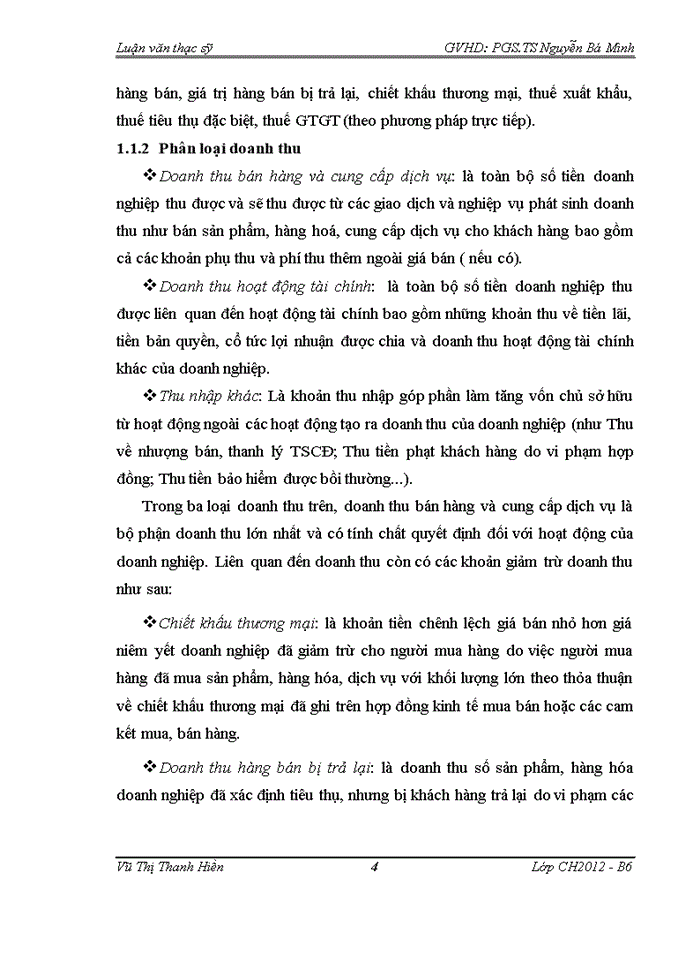 Luận văn thạc sỹ GVHD: PGS.TS Nguyễn Bá Minh

hàng bán, giá trị hàng bán bị trả lại, chiết khấu thương mại, thuế xuất khẩu, thuế tiêu thụ đặc biệt, thuế GTGT (theo phương pháp trực tiếp).

1.1.2 Phân loại doanh thu

❖ Doanh thu bán hàng và cung cấp dịch vụ: là toàn bộ số tiền doanh nghiệp thu được và sẽ thu được từ các giao dịch và nghiệp vụ phát sinh doanh thu như bán sản phẩm, hàng hoá, cung cấp dịch vụ cho khách hàng bao gồm cả các khoản phụ thu và phí thu thêm ngoài giá bán ( nếu có).

❖ Doanh thu hoạt động tài chính: là toàn bộ số tiền doanh nghiệp thu được liên quan đến hoạt động tài chính bao gồm những khoản thu về tiền lãi, tiền bản quyền, cổ tức lợi nhuận được chia và doanh thu hoạt động tài chính khác của doanh nghiệp.

❖ Thu nhập khác: Là khoản thu nhập góp phần làm tăng vốn chủ sở hữu từ hoạt động ngoài các hoạt động tạo ra doanh thu của doanh nghiệp (như Thu về nhượng bán, thanh lý TSCĐ; Thu tiền phạt khách hàng do vi phạm hợp đồng; Thu tiền bảo hiểm được bồi thường...).

Trong ba loại doanh thu trên, doanh thu bán hàng và cung cấp dịch vụ là bộ phận doanh thu lớn nhất và có tính chất quyết định đối với hoạt động của doanh nghiệp. Liên quan đến doanh thu còn có các khoản giảm trừ doanh thu như sau:

❖ Chiết khấu thương mại: là khoản tiền chênh lệch giá bán nhỏ hơn giá niêm yết doanh nghiệp đã giảm trừ cho người mua hàng do việc người mua hàng đã mua sản phẩm, hàng hóa, dịch vụ với khối lượng lớn theo thỏa thuận về chiết khấu thương mại đã ghi trên hợp đồng kinh tế mua bán hoặc các cam kết mua, bán hàng.

❖ Doanh thu hàng bán bị trả lại: là doanh thu số sản phẩm, hàng hóa doanh nghiệp đã xác định tiêu thụ, nhưng bị khách hàng trả lại do vi phạm các

Vũ Thị Thanh Hiền 4 Lớp CH2012 - B6